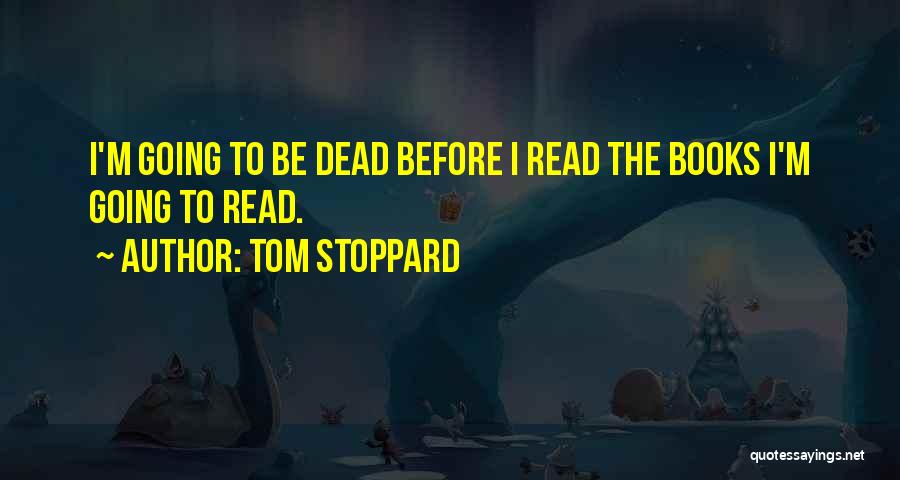 I'M GOING TO BE DEAD BEFORE I READ THE BOOKS I'M GOING TO READ.

~ AUTHOR: TOM STOPPARD

quotessayings.net